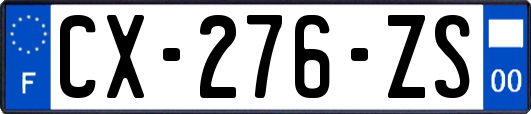 F
CX-276-ZS
00